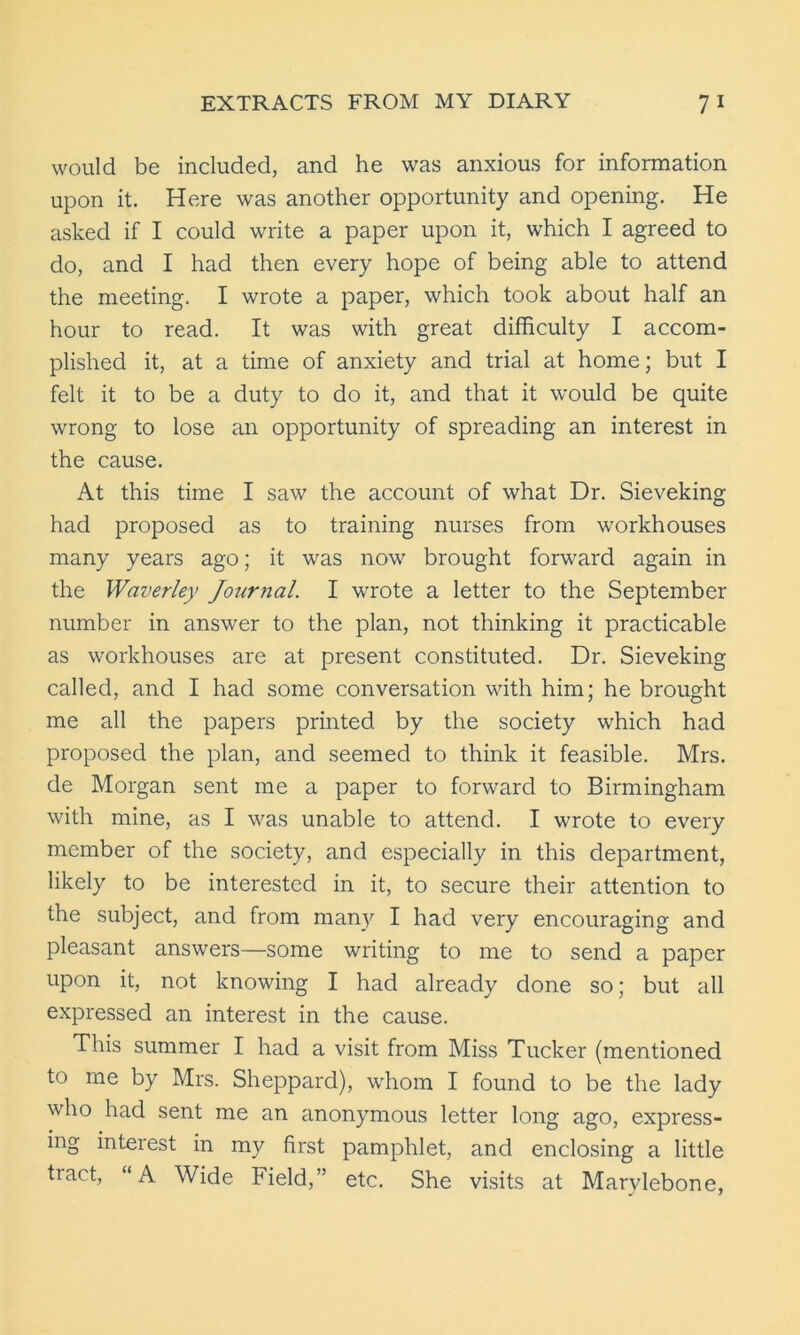 EXTRACTS FROM MY DIARY 71

would be included, and he was anxious for information upon it. Here was another opportunity and opening. He asked if I could write a paper upon it, which I agreed to do, and I had then every hope of being able to attend the meeting. I wrote a paper, which took about half an hour to read. It was with great difficulty I accomplished it, at a time of anxiety and trial at home; but I felt it to be a duty to do it, and that it would be quite wrong to lose an opportunity of spreading an interest in the cause.

At this time I saw the account of what Dr. Sieveking had proposed as to training nurses from workhouses many years ago; it was now brought forward again in the Waverley Journal. I wrote a letter to the September number in answer to the plan, not thinking it practicable as workhouses are at present constituted. Dr. Sieveking called, and I had some conversation with him; he brought me all the papers printed by the society which had proposed the plan, and seemed to think it feasible. Mrs. de Morgan sent me a paper to forward to Birmingham with mine, as I was unable to attend. I wrote to every member of the society, and especially in this department, likely to be interested in it, to secure their attention to the subject, and from many I had very encouraging and pleasant answers—some writing to me to send a paper upon it, not knowing I had already done so; but all expressed an interest in the cause.

This summer I had a visit from Miss Tucker (mentioned to me by Mrs. Sheppard), whom I found to be the lady who had sent me an anonymous letter long ago, expressing interest in my first pamphlet, and enclosing a little tract, "A Wide Field," etc. She visits at Marylebone,